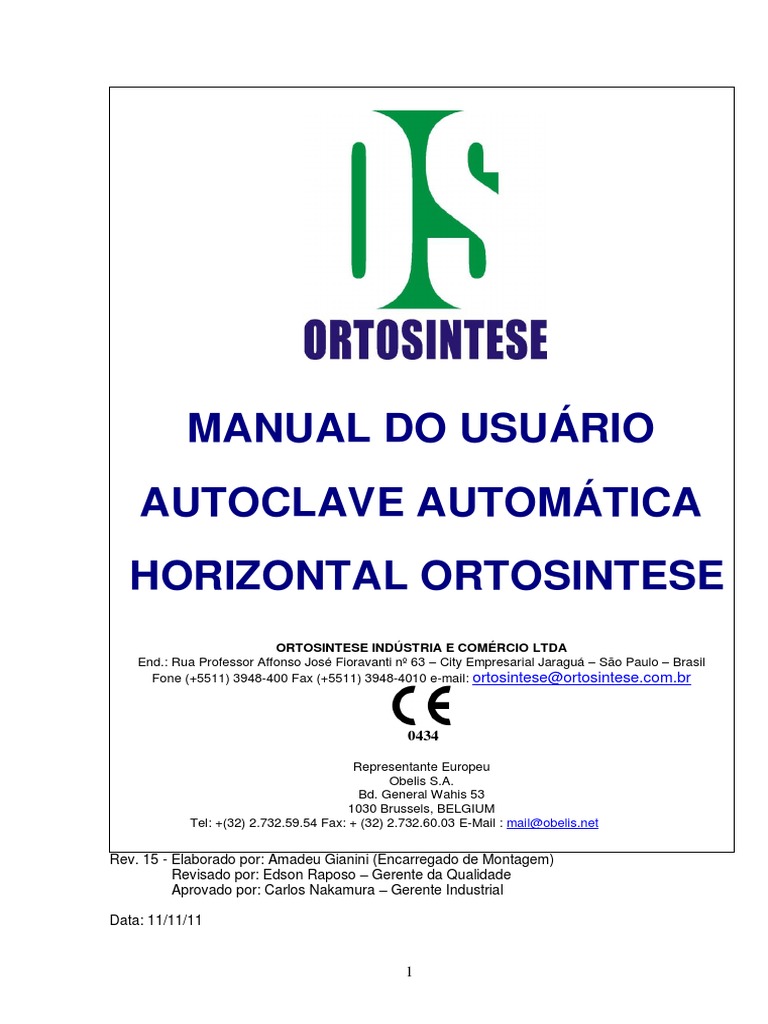 OS
ORTOSINTESE

MANUAL DO USUÁRIO

AUTOCLAVE AUTOMÁTICA

HORIZONTAL ORTOSINTESE

ORTOSINTESE INDÚSTRIA E COMÉRCIO LTDA
End.: Rua Professor Affonso José Fioravanti nº 63 – City Empresarial Jaraguá – São Paulo – Brasil
Fone (+5511) 3948-400 Fax (+5511) 3948-4010 e-mail: ortosintese@ortosintese.com.br

CE
0434

Representante Europeu
Obelis S.A.
Bd. General Wahis 53
1030 Brussels, BELGIUM
Tel: +(32) 2.732.59.54 Fax: + (32) 2.732.60.03 E-Mail : mail@obelis.net

Rev. 15 - Elaborado por: Amadeu Gianini (Encarregado de Montagem)
Revisado por: Edson Raposo – Gerente da Qualidade
Aprovado por: Carlos Nakamura – Gerente Industrial

Data: 11/11/11

1